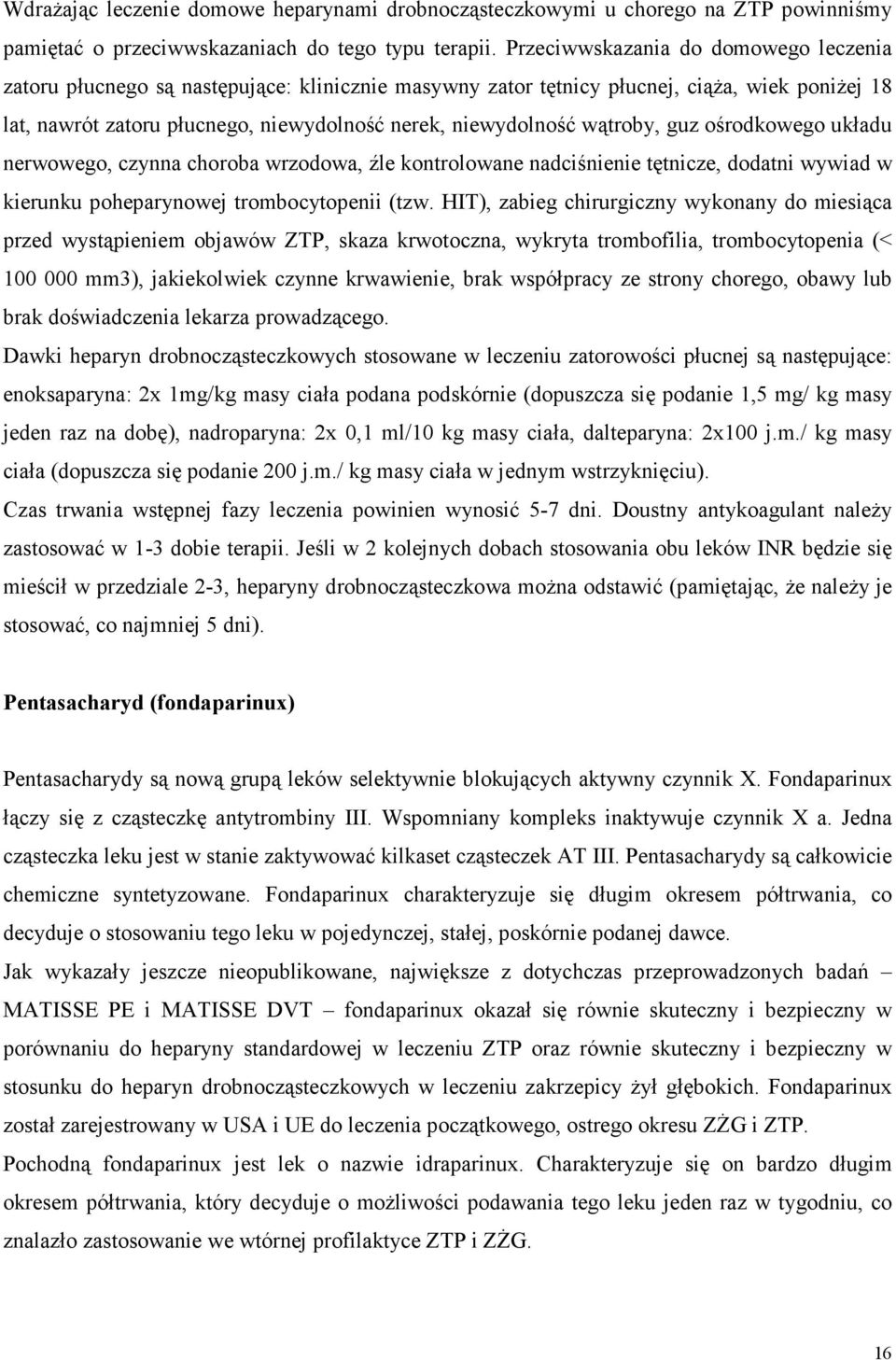 Wdrażając leczenie domowe heparynami drobnocząsteczkowymi u chorego na ZTP powinniśmy pamiętać o przeciwwskazaniach do tego typu terapii. Przeciwwskazania do domowego leczenia zatoru płucnego są następujące: klinicznie masywny zator tętnicy płucnej, ciąża, wiek poniżej 18 lat, nawrót zatoru płucnego, niewydolność nerek, niewydolność wątroby, guz ośrodkowego układu nerwowego, czynna choroba wrzodowa, źle kontrolowane nadciśnienie tętnicze, dodatni wywiad w kierunku poheparynowej trombocytopenii (tzw. HIT), zabieg chirurgiczny wykonany do miesiąca przed wystąpieniem objawów ZTP, skaza krwotoczna, wykryta trombofilia, trombocytopenia (< 100 000 mm3), jakiekolwiek czynne krwawienie, brak współpracy ze strony chorego, obawy lub brak doświadczenia lekarza prowadzącego.
Dawki heparyn drobnocząsteczkowych stosowane w leczeniu zatorowości płucnej są następujące: enoksaparyna: 2x 1mg/kg masy ciała podana podskórnie (dopuszcza się podanie 1,5 mg/ kg masy jeden raz na dobę), nadroparyna: 2x 0,1 ml/10 kg masy ciała, dalteparyna: 2x100 j.m./ kg masy ciała (dopuszcza się podanie 200 j.m./ kg masy ciała w jednym wstrzyknięciu).
Czas trwania wstępnej fazy leczenia powinien wynosić 5-7 dni. Doustny antykoagulant należy zastosować w 1-3 dobie terapii. Jeśli w 2 kolejnych dobach stosowania obu leków INR będzie się mieścił w przedziale 2-3, heparyny drobnocząsteczkowa można odstawić (pamiętając, że należy je stosować, co najmniej 5 dni).

Pentasacharyd (fondaparinux)

Pentasacharydy są nową grupą leków selektywnie blokujących aktywny czynnik X. Fondaparinux łączy się z cząsteczkę antytrombiny III. Wspomniany kompleks inaktywuje czynnik X a. Jedna cząsteczka leku jest w stanie zaktywować kilkaset cząsteczek AT III. Pentasacharydy są całkowicie chemiczne syntetyzowane. Fondaparinux charakteryzuje się długim okresem półtrwania, co decyduje o stosowaniu tego leku w pojedynczej, stałej, poskórnie podanej dawce.
Jak wykazały jeszcze nieopublikowane, największe z dotychczas przeprowadzonych badań – MATISSE PE i MATISSE DVT – fondaparinux okazał się równie skuteczny i bezpieczny w porównaniu do heparyny standardowej w leczeniu ZTP oraz równie skuteczny i bezpieczny w stosunku do heparyn drobnocząsteczkowych w leczeniu zakrzepicy żył głębokich. Fondaparinux został zarejestrowany w USA i UE do leczenia początkowego, ostrego okresu ZŻG i ZTP.
Pochodną fondaparinux jest lek o nazwie idraparinux. Charakteryzuje się on bardzo długim okresem półtrwania, który decyduje o możliwości podawania tego leku jeden raz w tygodniu, co znalazło zastosowanie we wtórnej profilaktyce ZTP i ZŻG.

16